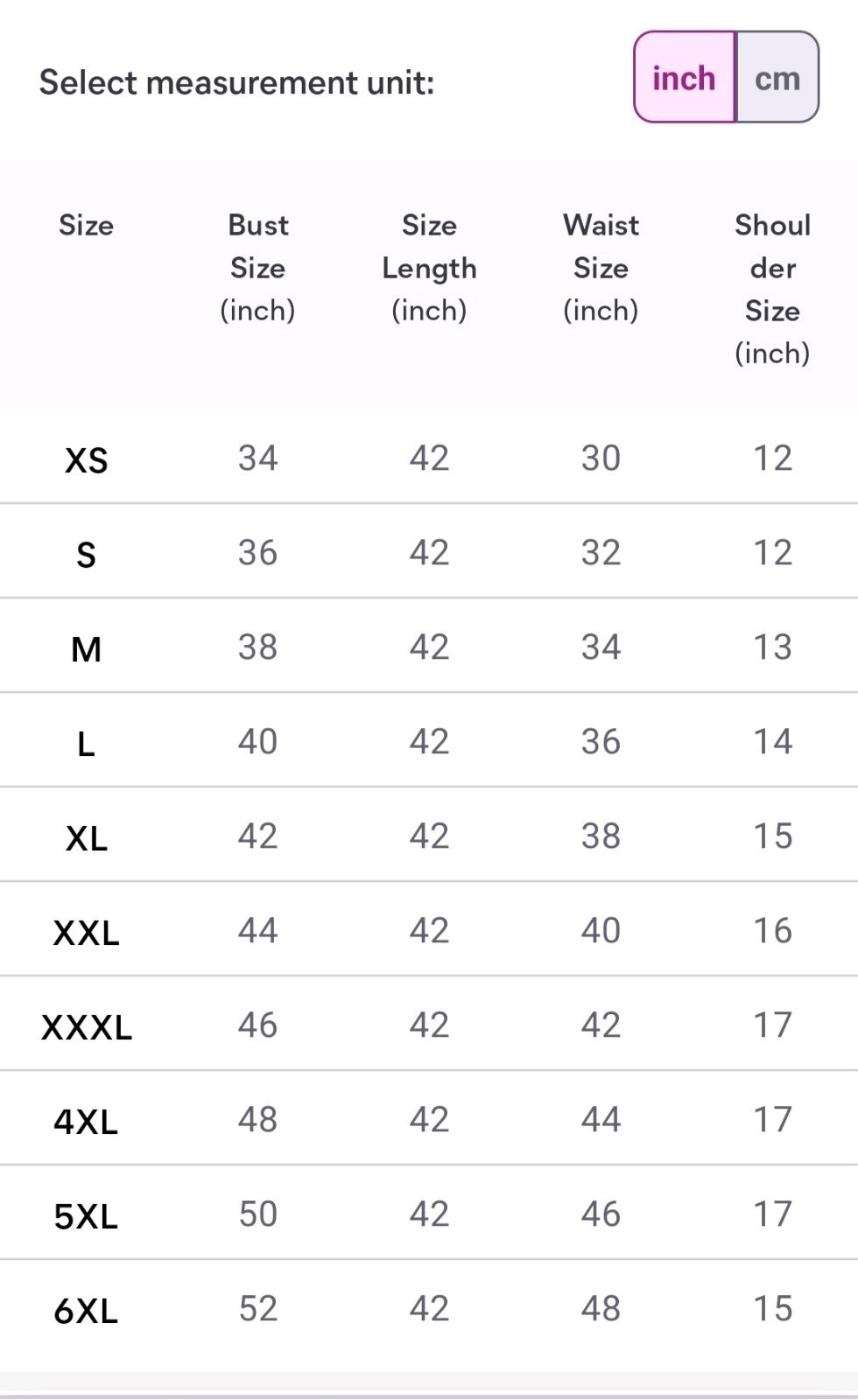 Select measurement unit: inch cm

| Size | Bust Size (inch) | Size Length (inch) | Waist Size (inch) | Shoulder Size (inch) |
|---|---|---|---|---|
| XS | 34 | 42 | 30 | 12 |
| S | 36 | 42 | 32 | 12 |
| M | 38 | 42 | 34 | 13 |
| L | 40 | 42 | 36 | 14 |
| XL | 42 | 42 | 38 | 15 |
| XXL | 44 | 42 | 40 | 16 |
| XXXL | 46 | 42 | 42 | 17 |
| 4XL | 48 | 42 | 44 | 17 |
| 5XL | 50 | 42 | 46 | 17 |
| 6XL | 52 | 42 | 48 | 15 |